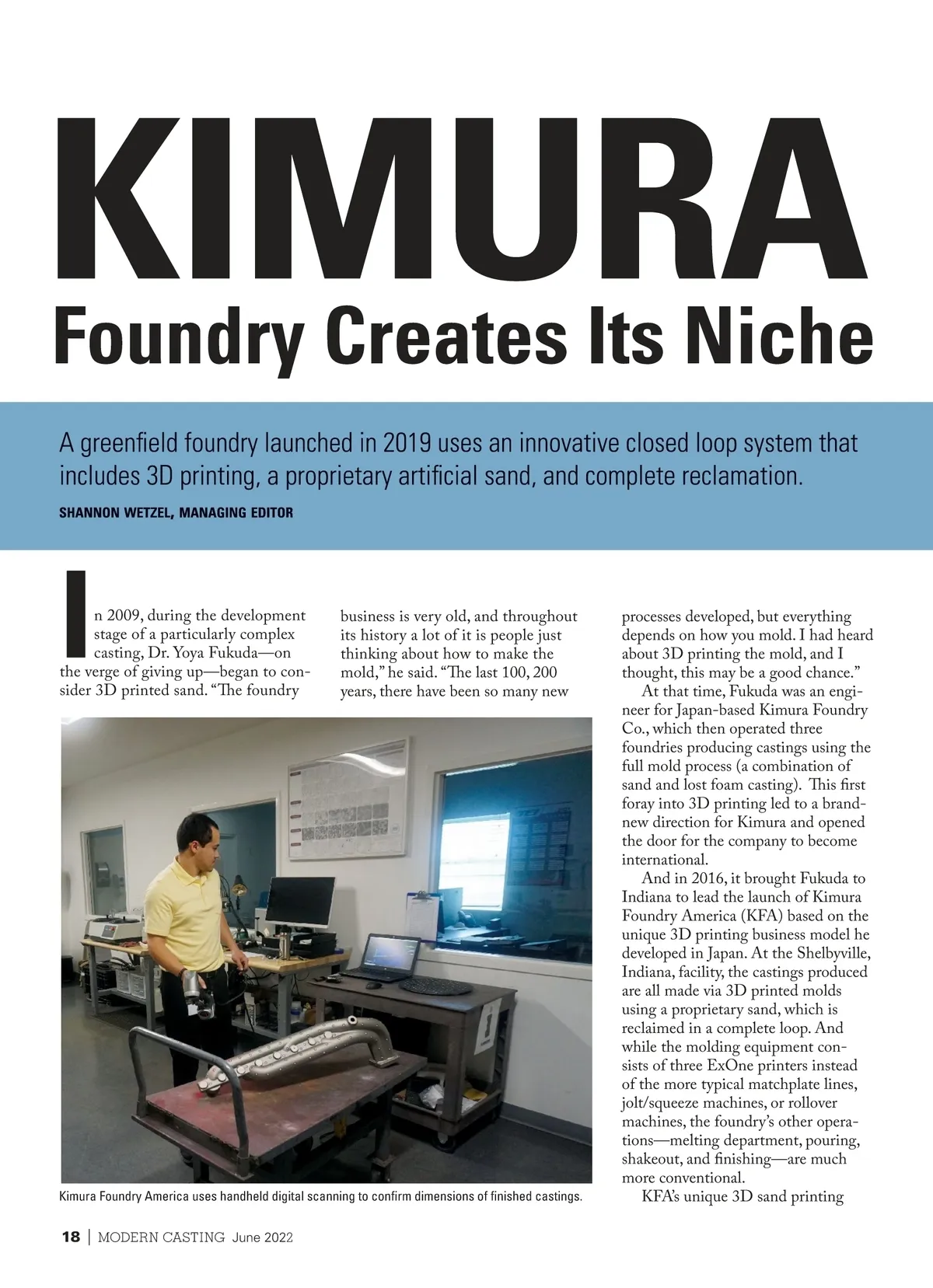 KIMURA
Foundry Creates Its Niche

A greenfield foundry launched in 2019 uses an innovative closed loop system that includes 3D printing, a proprietary artificial sand, and complete reclamation.

SHANNON WETZEL, MANAGING EDITOR

In 2009, during the development stage of a particularly complex casting, Dr. Yoya Fukuda—on the verge of giving up—began to consider 3D printed sand. "The foundry business is very old, and throughout its history a lot of it is people just thinking about how to make the mold," he said. "The last 100, 200 years, there have been so many new processes developed, but everything depends on how you mold. I had heard about 3D printing the mold, and I thought, this may be a good chance."

At that time, Fukuda was an engineer for Japan-based Kimura Foundry Co., which then operated three foundries producing castings using the full mold process (a combination of sand and lost foam casting). This first foray into 3D printing led to a brand-new direction for Kimura and opened the door for the company to become international.

And in 2016, it brought Fukuda to Indiana to lead the launch of Kimura Foundry America (KFA) based on the unique 3D printing business model he developed in Japan. At the Shelbyville, Indiana, facility, the castings produced are all made via 3D printed molds using a proprietary sand, which is reclaimed in a complete loop. And while the molding equipment consists of three ExOne printers instead of the more typical matchplate lines, jolt/squeeze machines, or rollover machines, the foundry's other operations—melting department, pouring, shakeout, and finishing—are much more conventional.

KFA's unique 3D sand printing

Kimura Foundry America uses handheld digital scanning to confirm dimensions of finished castings.

18 | MODERN CASTING June 2022